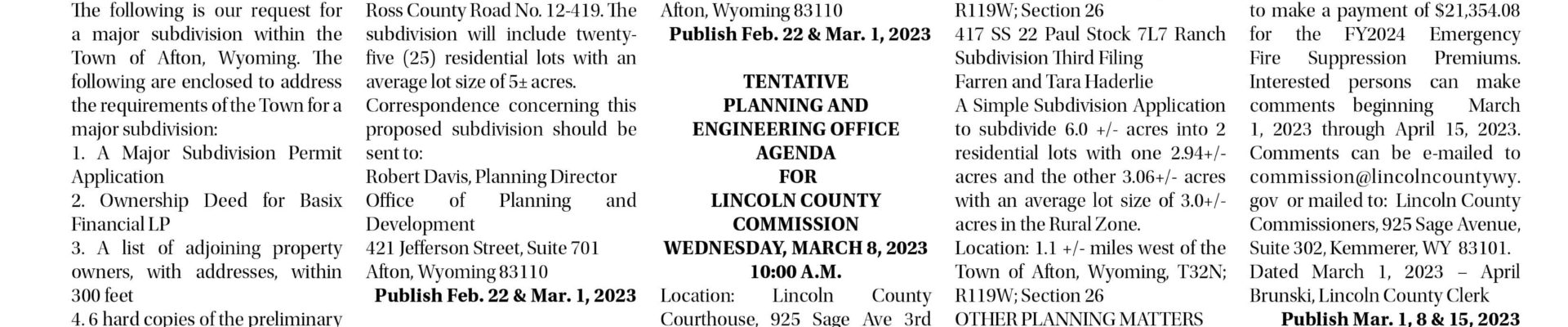 The following is our request for a major subdivision within the Town of Afton, Wyoming. The following are enclosed to address the requirements of the Town for a major subdivision:
1. A Major Subdivision Permit Application
2. Ownership Deed for Basix Financial LP
3. A list of adjoining property owners, with addresses, within 300 feet
4. 6 hard copies of the preliminary

Ross County Road No. 12-419. The subdivision will include twenty-five (25) residential lots with an average lot size of 5± acres.
Correspondence concerning this proposed subdivision should be sent to:
Robert Davis, Planning Director
Office of Planning and Development
421 Jefferson Street, Suite 701
Afton, Wyoming 83110
Publish Feb. 22 & Mar. 1, 2023

Afton, Wyoming 83110
Publish Feb. 22 & Mar. 1, 2023

TENTATIVE
PLANNING AND
ENGINEERING OFFICE
AGENDA
FOR
LINCOLN COUNTY
COMMISSION
WEDNESDAY, MARCH 8, 2023
10:00 A.M.
Location: Lincoln County Courthouse, 925 Sage Ave 3rd

R119W; Section 26
417 SS 22 Paul Stock 7L7 Ranch Subdivision Third Filing
Farren and Tara Haderlie
A Simple Subdivision Application to subdivide 6.0 +/- acres into 2 residential lots with one 2.94+/- acres and the other 3.06+/- acres with an average lot size of 3.0+/- acres in the Rural Zone.
Location: 1.1 +/- miles west of the Town of Afton, Wyoming, T32N; R119W; Section 26
OTHER PLANNING MATTERS

to make a payment of $21,354.08 for the FY2024 Emergency Fire Suppression Premiums. Interested persons can make comments beginning March 1, 2023 through April 15, 2023. Comments can be e-mailed to commission@lincolncountywy.gov or mailed to: Lincoln County Commissioners, 925 Sage Avenue, Suite 302, Kemmerer, WY 83101.
Dated March 1, 2023 – April Brunski, Lincoln County Clerk
Publish Mar. 1, 8 & 15, 2023